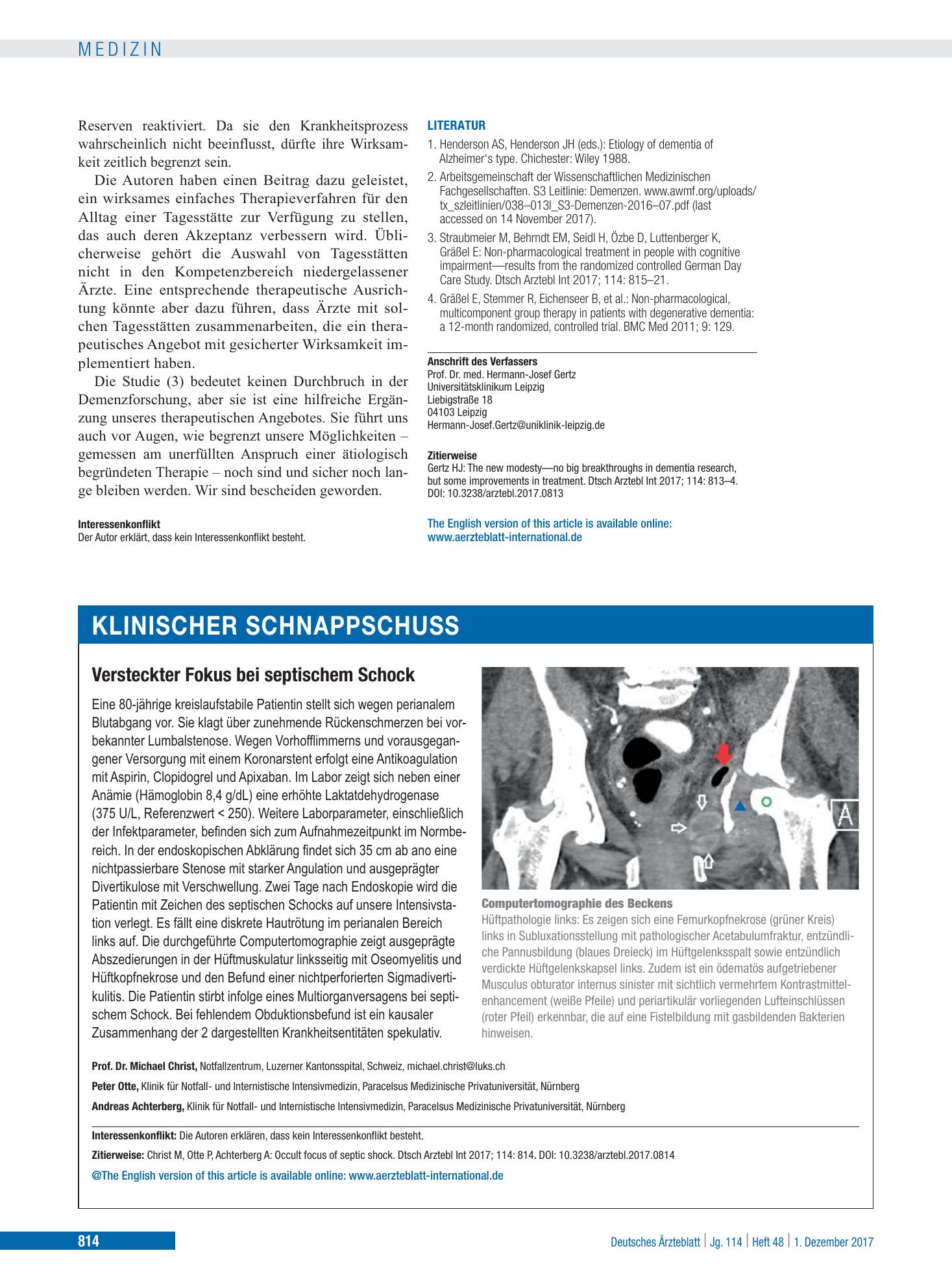 MEDIZIN

Reserven reaktiviert. Da sie den Krankheitsprozess wahrscheinlich nicht beeinflusst, dürfte ihre Wirksamkeit zeitlich begrenzt sein.

Die Autoren haben einen Beitrag dazu geleistet, ein wirksames einfaches Therapieverfahren für den Alltag einer Tagesstätte zur Verfügung zu stellen, das auch deren Akzeptanz verbessern wird. Üblicherweise gehört die Auswahl von Tagesstätten nicht in den Kompetenzbereich niedergelassener Ärzte. Eine entsprechende therapeutische Ausrichtung könnte aber dazu führen, dass Ärzte mit solchen Tagesstätten zusammenarbeiten, die ein therapeutisches Angebot mit gesicherter Wirksamkeit implementiert haben.

Die Studie (3) bedeutet keinen Durchbruch in der Demenzforschung, aber sie ist eine hilfreiche Ergänzung unseres therapeutischen Angebotes. Sie führt uns auch vor Augen, wie begrenzt unsere Möglichkeiten – gemessen am unerfüllten Anspruch einer ätiologisch begründeten Therapie – noch sind und sicher noch lange bleiben werden. Wir sind bescheiden geworden.

Interessenkonflikt
Der Autor erklärt, dass kein Interessenkonflikt besteht.

LITERATUR
1. Henderson AS, Henderson JH (eds.): Etiology of dementia of Alzheimer's type. Chichester: Wiley 1988.
2. Arbeitsgemeinschaft der Wissenschaftlichen Medizinischen Fachgesellschaften. S3 Leitlinie: Demenzen. www.awmf.org/uploads/tx_szleitlinien/038–013l_S3-Demenzen-2016–07.pdf (last accessed on 14 November 2017).
3. Straubmeier M, Behrndt EM, Seidl H, Özbe D, Luttenberger K, Gräßel E: Non-pharmacological treatment in people with cognitive impairment—results from the randomized controlled German Day Care Study. Dtsch Arztebl Int 2017; 114: 815–21.
4. Gräßel E, Stemmer R, Eichenseer B, et al.: Non-pharmacological, multicomponent group therapy in patients with degenerative dementia: a 12-month randomized, controlled trial. BMC Med 2011; 9: 129.

Anschrift des Verfassers
Prof. Dr. med. Hermann-Josef Gertz
Universitätsklinikum Leipzig
Liebigstraße 18
04103 Leipzig
Hermann-Josef.Gertz@uniklinik-leipzig.de

Zitierweise
Gertz HJ: The new modesty—no big breakthroughs in dementia research, but some improvements in treatment. Dtsch Arztebl Int 2017; 114: 813–4. DOI: 10.3238/arztebl.2017.0813

The English version of this article is available online:
www.aerzteblatt-international.de

KLINISCHER SCHNAPPSCHUSS

Versteckter Fokus bei septischem Schock

Eine 80-jährige kreislaufstabile Patientin stellt sich wegen perianalem Blutabgang vor. Sie klagt über zunehmende Rückenschmerzen bei vorbekannter Lumbalstenose. Wegen Vorhofflimmerns und vorausgegangener Versorgung mit einem Koronarstent erfolgt eine Antikoagulation mit Aspirin, Clopidogrel und Apixaban. Im Labor zeigt sich neben einer Anämie (Hämoglobin 8,4 g/dL) eine erhöhte Laktatdehydrogenase (375 U/L, Referenzwert < 250). Weitere Laborparameter, einschließlich der Infektparameter, befinden sich zum Aufnahmezeitpunkt im Normbereich. In der endoskopischen Abklärung findet sich 35 cm ab ano eine nichtpassierbare Stenose mit starker Angulation und ausgeprägter Divertikulose mit Verschwellung. Zwei Tage nach Endoskopie wird die Patientin mit Zeichen des septischen Schocks auf unsere Intensivstation verlegt. Es fällt eine diskrete Hautrötung im perianalen Bereich links auf. Die durchgeführte Computertomographie zeigt ausgeprägte Abszedierungen in der Hüftmuskulatur linksseitig mit Oseomyelitis und Hüftkopfnekrose und den Befund einer nichtperforierten Sigmadivertikulitis. Die Patientin stirbt infolge eines Multiorganversagens bei septischem Schock. Bei fehlendem Obduktionsbefund ist ein kausaler Zusammenhang der 2 dargestellten Krankheitsentitäten spekulativ.

A

Computertomographie des Beckens
Hüftpathologie links: Es zeigen sich eine Femurkopfnekrose (grüner Kreis) links in Subluxationsstellung mit pathologischer Acetabulumfraktur, entzündliche Pannusbildung (blaues Dreieck) im Hüftgelenksspalt sowie entzündlich verdickte Hüftgelenkskapsel links. Zudem ist ein ödematös aufgetriebener Musculus obturator internus sinister mit sichtlich vermehrtem Kontrastmittelenhancement (weiße Pfeile) und periartikulär vorliegenden Lufteinschlüssen (roter Pfeil) erkennbar, die auf eine Fistelbildung mit gasbildenden Bakterien hinweisen.

Prof. Dr. Michael Christ, Notfallzentrum, Luzerner Kantonsspital, Schweiz, michael.christ@luks.ch

Peter Otte, Klinik für Notfall- und Internistische Intensivmedizin, Paracelsus Medizinische Privatuniversität, Nürnberg

Andreas Achterberg, Klinik für Notfall- und Internistische Intensivmedizin, Paracelsus Medizinische Privatuniversität, Nürnberg

Interessenkonflikt: Die Autoren erklären, dass kein Interessenkonflikt besteht.

Zitierweise: Christ M, Otte P, Achterberg A: Occult focus of septic shock. Dtsch Arztebl Int 2017; 114: 814. DOI: 10.3238/arztebl.2017.0814

@The English version of this article is available online: www.aerzteblatt-international.de

814

Deutsches Ärzteblatt | Jg. 114 | Heft 48 | 1. Dezember 2017